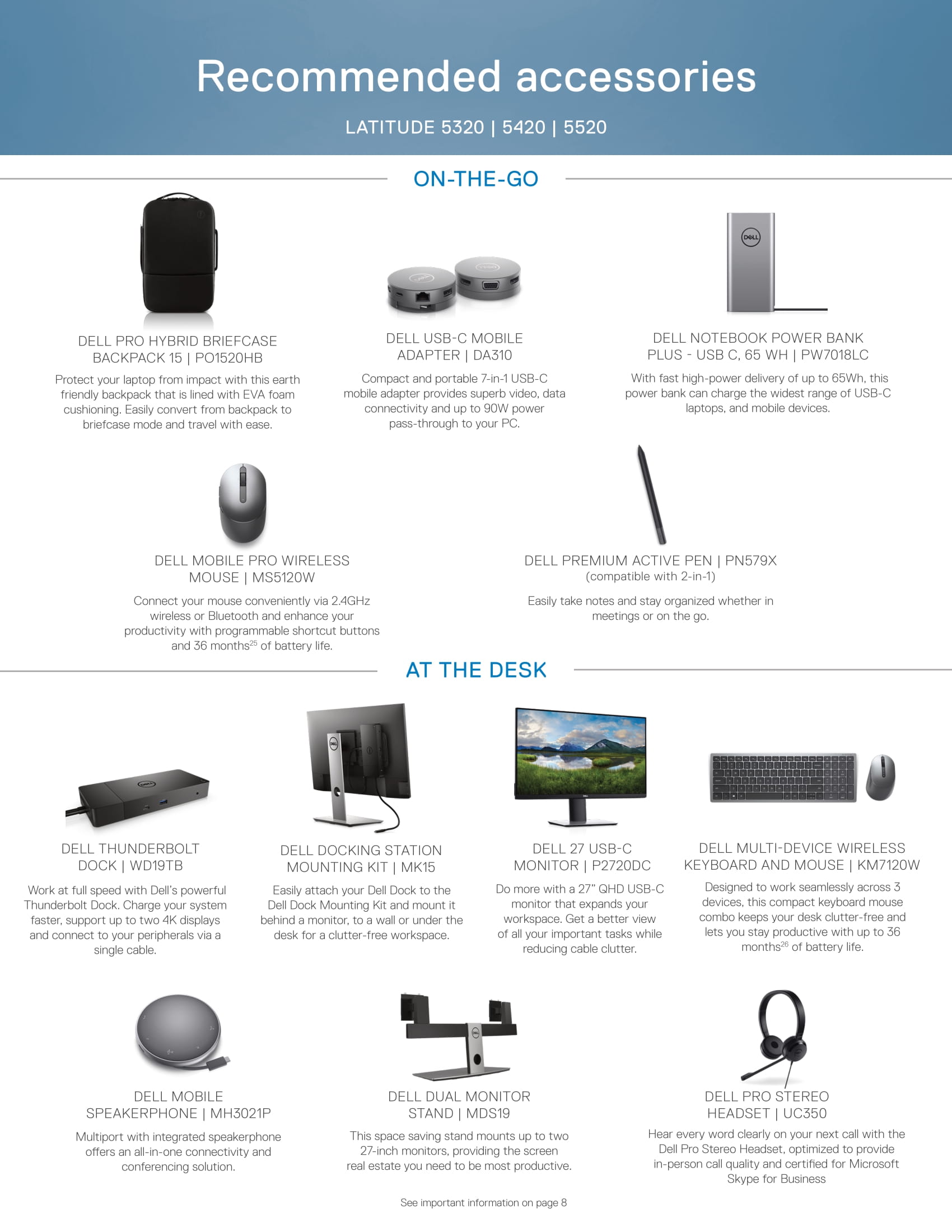 Recommended accessories

LATITUDE 5320 | 5420 | 5520

ON-THE-GO

DELL PRO HYBRID BRIEFCASE BACKPACK 15 | PO1520HB

Protect your laptop from impact with this earth friendly backpack that is lined with EVA foam cushioning. Easily convert from backpack to briefcase mode and travel with ease.

DELL USB-C MOBILE ADAPTER | DA310

Compact and portable 7-in-1 USB-C mobile adapter provides superb video, data connectivity and up to 90W power pass-through to your PC.

DELL NOTEBOOK POWER BANK PLUS - USB C, 65 WH | PW7018LC

With fast high-power delivery of up to 65Wh, this power bank can charge the widest range of USB-C laptops, and mobile devices.

DELL MOBILE PRO WIRELESS MOUSE | MS5120W

Connect your mouse conveniently via 2.4GHz wireless or Bluetooth and enhance your productivity with programmable shortcut buttons and 36 months$^{25}$ of battery life.

DELL PREMIUM ACTIVE PEN | PN579X
(compatible with 2-in-1)

Easily take notes and stay organized whether in meetings or on the go.

AT THE DESK

DELL THUNDERBOLT DOCK | WD19TB

Work at full speed with Dell's powerful Thunderbolt Dock. Charge your system faster, support up to two 4K displays and connect to your peripherals via a single cable.

DELL DOCKING STATION MOUNTING KIT | MK15

Easily attach your Dell Dock to the Dell Dock Mounting Kit and mount it behind a monitor, to a wall or under the desk for a clutter-free workspace.

DELL 27 USB-C MONITOR | P2720DC

Do more with a 27" QHD USB-C monitor that expands your workspace. Get a better view of all your important tasks while reducing cable clutter.

DELL MULTI-DEVICE WIRELESS KEYBOARD AND MOUSE | KM7120W

Designed to work seamlessly across 3 devices, this compact keyboard mouse combo keeps your desk clutter-free and lets you stay productive with up to 36 months$^{26}$ of battery life.

DELL MOBILE SPEAKERPHONE | MH3021P

Multiport with integrated speakerphone offers an all-in-one connectivity and conferencing solution.

DELL DUAL MONITOR STAND | MDS19

This space saving stand mounts up to two 27-inch monitors, providing the screen real estate you need to be most productive.

DELL PRO STEREO HEADSET | UC350

Hear every word clearly on your next call with the Dell Pro Stereo Headset, optimized to provide in-person call quality and certified for Microsoft Skype for Business

See important information on page 8